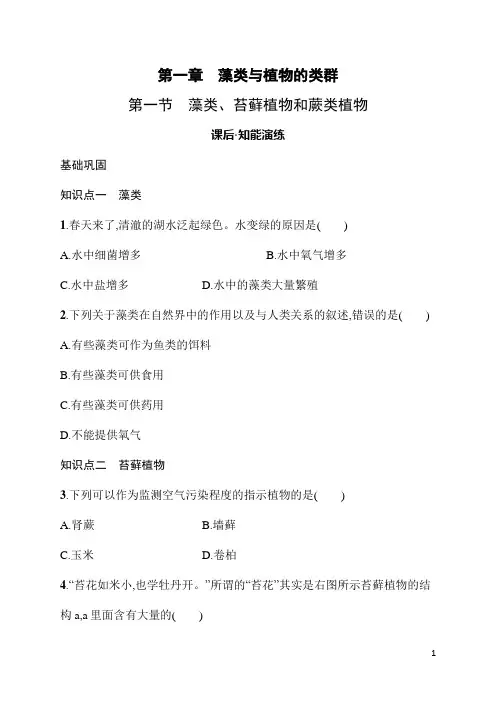 第一章　藻类与植物的类群

第一节　藻类、苔藓植物和蕨类植物

课后·知能演练

基础巩固

知识点一　藻类

1.春天来了,清澈的湖水泛起绿色。水变绿的原因是(　　)

A.水中细菌增多　　B.水中氧气增多

C.水中盐增多　　D.水中的藻类大量繁殖

2.下列关于藻类在自然界中的作用以及与人类关系的叙述,错误的是(　　)

A.有些藻类可作为鱼类的饵料

B.有些藻类可供食用

C.有些藻类可供药用

D.不能提供氧气

知识点二　苔藓植物

3.下列可以作为监测空气污染程度的指示植物的是(　　)

A.肾蕨　　B.墙藓

C.玉米　　D.卷柏

4.“苔花如米小,也学牡丹开。”所谓的“苔花”其实是右图所示苔藓植物的结构 a,a 里面含有大量的(　　)

1